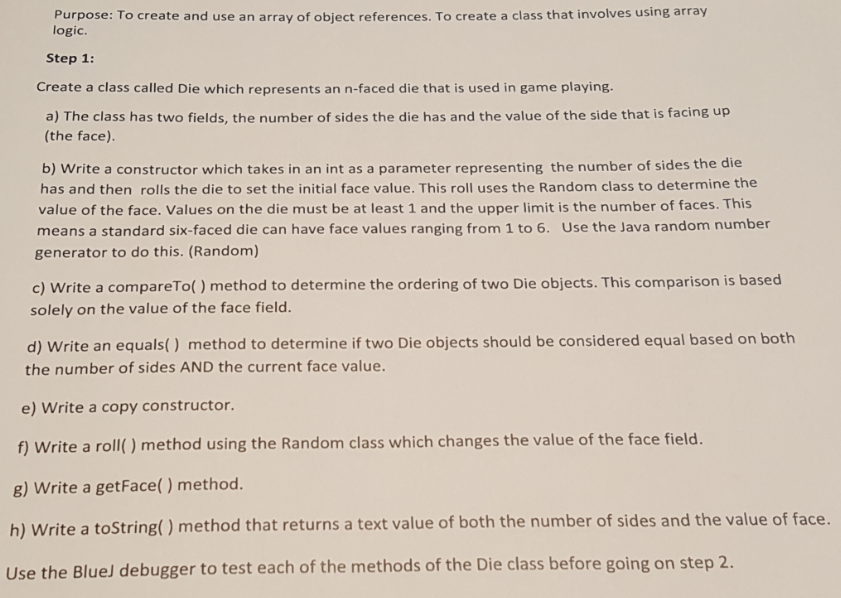 Purpose: To create and use an array of object references. To create a class that involves using array logic.

Step 1:

Create a class called Die which represents an n-faced die that is used in game playing.

a) The class has two fields, the number of sides the die has and the value of the side that is facing up (the face).

b) Write a constructor which takes in an int as a parameter representing the number of sides the die has and then rolls the die to set the initial face value. This roll uses the Random class to determine the value of the face. Values on the die must be at least 1 and the upper limit is the number of faces. This means a standard six-faced die can have face values ranging from 1 to 6. Use the Java random number generator to do this. (Random)

c) Write a compareTo( ) method to determine the ordering of two Die objects. This comparison is based solely on the value of the face field.

d) Write an equals( ) method to determine if two Die objects should be considered equal based on both the number of sides AND the current face value.

e) Write a copy constructor.

f) Write a roll( ) method using the Random class which changes the value of the face field.

g) Write a getFace( ) method.

h) Write a toString( ) method that returns a text value of both the number of sides and the value of face.

Use the BlueJ debugger to test each of the methods of the Die class before going on step 2.